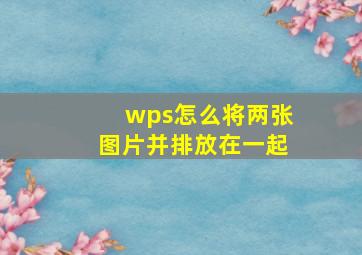 wps怎么将两张图片并排放在一起